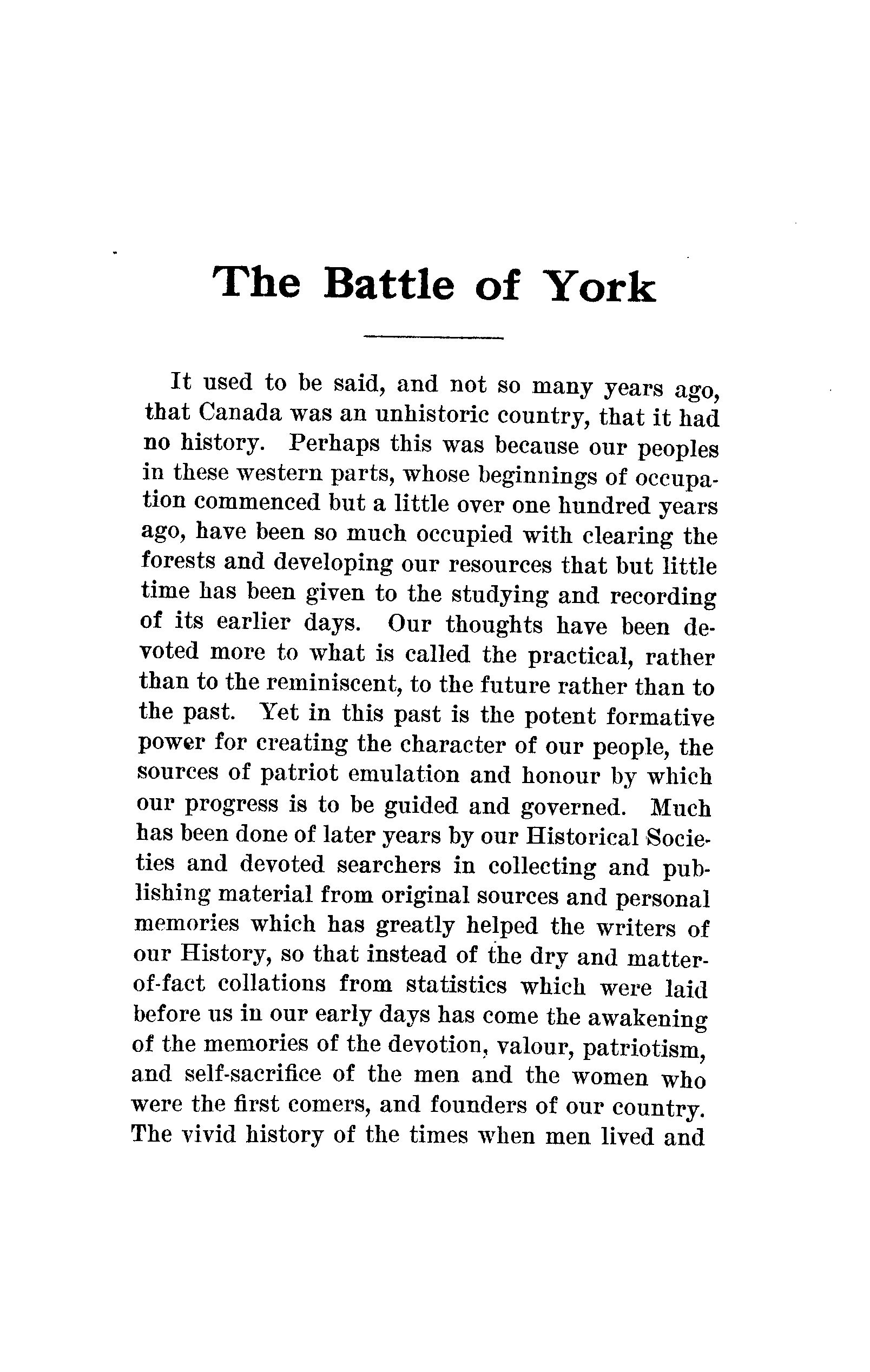 The Battle of York

It used to be said, and not so many years ago, that Canada was an unhistoric country, that it had no history. Perhaps this was because our peoples in these western parts, whose beginnings of occupation commenced but a little over one hundred years ago, have been so much occupied with clearing the forests and developing our resources that but little time has been given to the studying and recording of its earlier days. Our thoughts have been devoted more to what is called the practical, rather than to the reminiscent, to the future rather than to the past. Yet in this past is the potent formative power for creating the character of our people, the sources of patriot emulation and honour by which our progress is to be guided and governed. Much has been done of later years by our Historical Societies and devoted searchers in collecting and publishing material from original sources and personal memories which has greatly helped the writers of our History, so that instead of the dry and matter-of-fact collations from statistics which were laid before us in our early days has come the awakening of the memories of the devotion, valour, patriotism, and self-sacrifice of the men and the women who were the first comers, and founders of our country. The vivid history of the times when men lived and